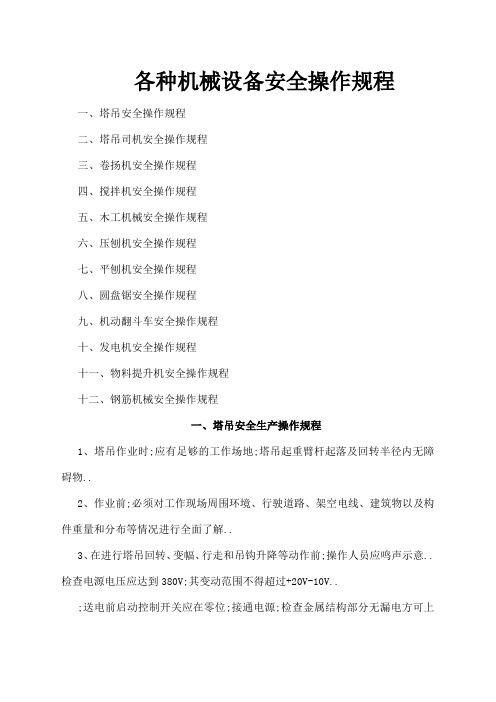 各种机械设备安全操作规程

一、塔吊安全操作规程

二、塔吊司机安全操作规程

三、卷扬机安全操作规程

四、搅拌机安全操作规程

五、木工机械安全操作规程

六、压刨机安全操作规程

七、平刨机安全操作规程

八、圆盘锯安全操作规程

九、机动翻斗车安全操作规程

十、发电机安全操作规程

十一、物料提升机安全操作规程

十二、钢筋机械安全操作规程

一、塔吊安全生产操作规程

1、塔吊作业时;应有足够的工作场地;塔吊起重臂杆起落及回转半径内无障碍物..

2、作业前;必须对工作现场周围环境、行驶道路、架空电线、建筑物以及构件重量和分布等情况进行全面了解..

3、在进行塔吊回转、变幅、行走和吊钩升降等动作前;操作人员应鸣声示意..检查电源电压应达到380V;其变动范围不得超过+20V-10V..

;送电前启动控制开关应在零位;接通电源;检查金属结构部分无漏电方可上